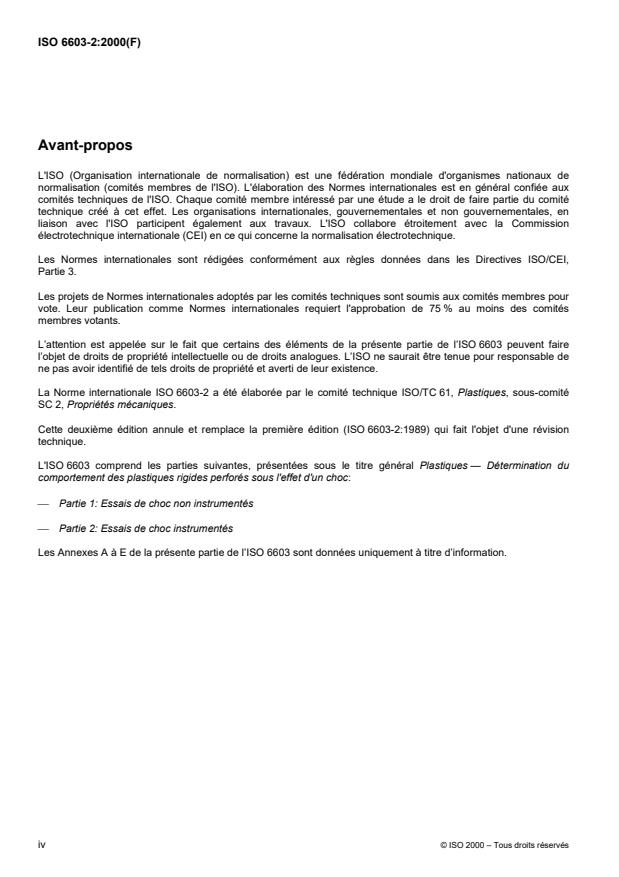 ISO 6603-2:2000(F)

Avant-propos

L'ISO (Organisation internationale de normalisation) est une fédération mondiale d'organismes nationaux de normalisation (comités membres de l'ISO). L'élaboration des Normes internationales est en général confiée aux comités techniques de l'ISO. Chaque comité membre intéressé par une étude a le droit de faire partie du comité technique créé à cet effet. Les organisations internationales, gouvernementales et non gouvernementales, en liaison avec l'ISO participent également aux travaux. L'ISO collabore étroitement avec la Commission électrotechnique internationale (CEI) en ce qui concerne la normalisation électrotechnique.

Les Normes internationales sont rédigées conformément aux règles données dans les Directives ISO/CEI, Partie 3.

Les projets de Normes internationales adoptés par les comités techniques sont soumis aux comités membres pour vote. Leur publication comme Normes internationales requiert l'approbation de 75 % au moins des comités membres votants.

L'attention est appelée sur le fait que certains des éléments de la présente partie de l'ISO 6603 peuvent faire l'objet de droits de propriété intellectuelle ou de droits analogues. L'ISO ne saurait être tenue pour responsable de ne pas avoir identifié de tels droits de propriété et averti de leur existence.

La Norme internationale ISO 6603-2 a été élaborée par le comité technique ISO/TC 61, Plastiques, sous-comité SC 2, Propriétés mécaniques.

Cette deuxième édition annule et remplace la première édition (ISO 6603-2:1989) qui fait l'objet d'une révision technique.

L'ISO 6603 comprend les parties suivantes, présentées sous le titre général Plastiques — Détermination du comportement des plastiques rigides perforés sous l'effet d'un choc:

— Partie 1: Essais de choc non instrumentés

— Partie 2: Essais de choc instrumentés

Les Annexes A à E de la présente partie de l'ISO 6603 sont données uniquement à titre d'information.

iv

© ISO 2000 – Tous droits réservés